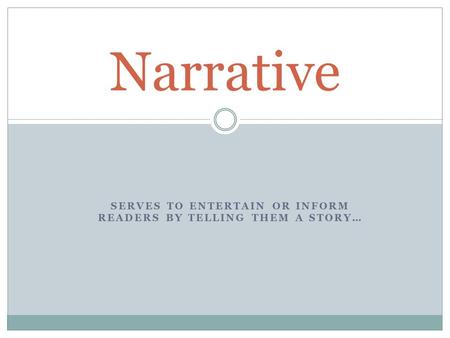 Narrative

SERVES TO ENTERTAIN OR INFORM READERS BY TELLING THEM A STORY…